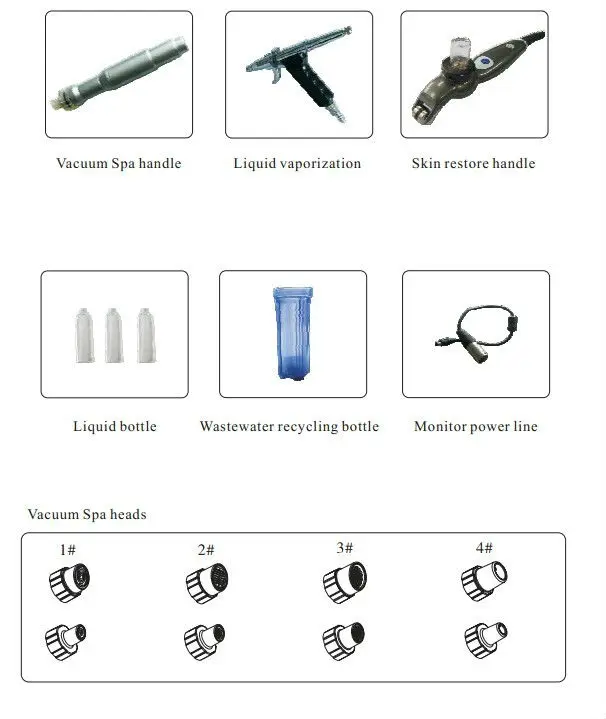 Vacuum Spa handle

Liquid vaporization

Skin restore handle

Liquid bottle

Wastewater recycling bottle

Monitor power line

Vacuum Spa heads

1#

2#

3#

4#